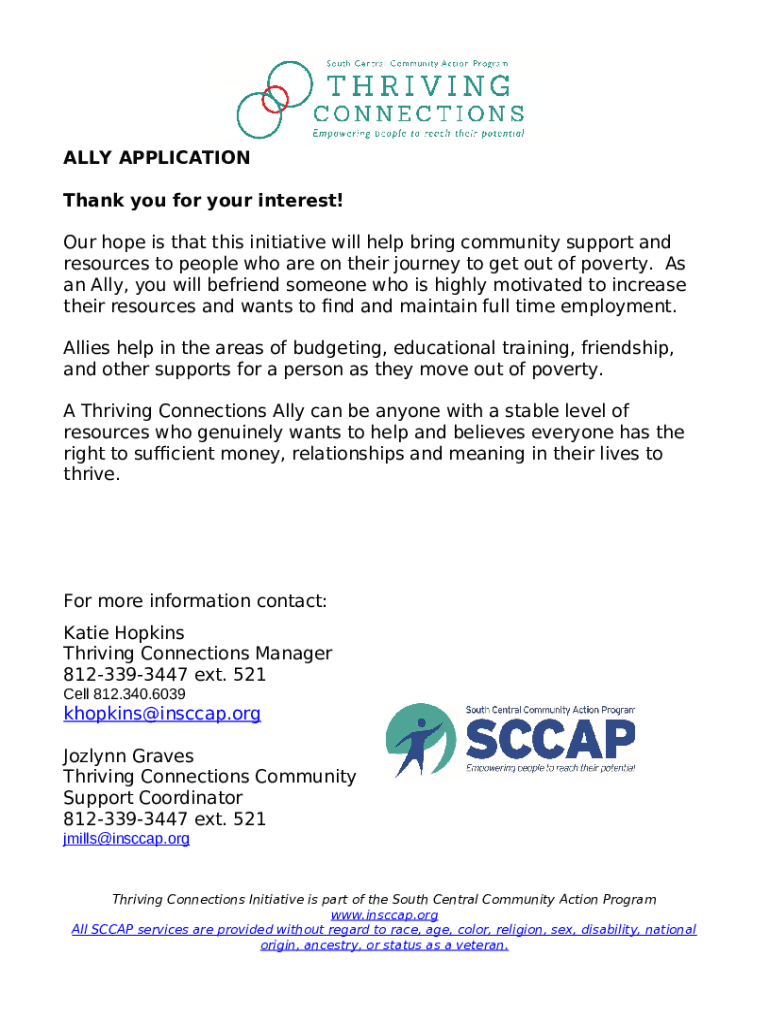 South Central Community Action Program
THRIVING CONNECTIONS
Empowering people to reach their potential

ALLY APPLICATION

Thank you for your interest!

Our hope is that this initiative will help bring community support and resources to people who are on their journey to get out of poverty. As an Ally, you will befriend someone who is highly motivated to increase their resources and wants to find and maintain full time employment.

Allies help in the areas of budgeting, educational training, friendship, and other supports for a person as they move out of poverty.

A Thriving Connections Ally can be anyone with a stable level of resources who genuinely wants to help and believes everyone has the right to sufficient money, relationships and meaning in their lives to thrive.

For more information contact:
Katie Hopkins
Thriving Connections Manager
812-339-3447 ext. 521
Cell 812.340.6039
khopkins@insccap.org

Jozlynn Graves
Thriving Connections Community Support Coordinator
812-339-3447 ext. 521
jmills@insccap.org

South Central Community Action Program
SCCAP
Empowering people to reach their potential

Thriving Connections Initiative is part of the South Central Community Action Program
www.insccap.org
All SCCAP services are provided without regard to race, age, color, religion, sex, disability, national origin, ancestry, or status as a veteran.